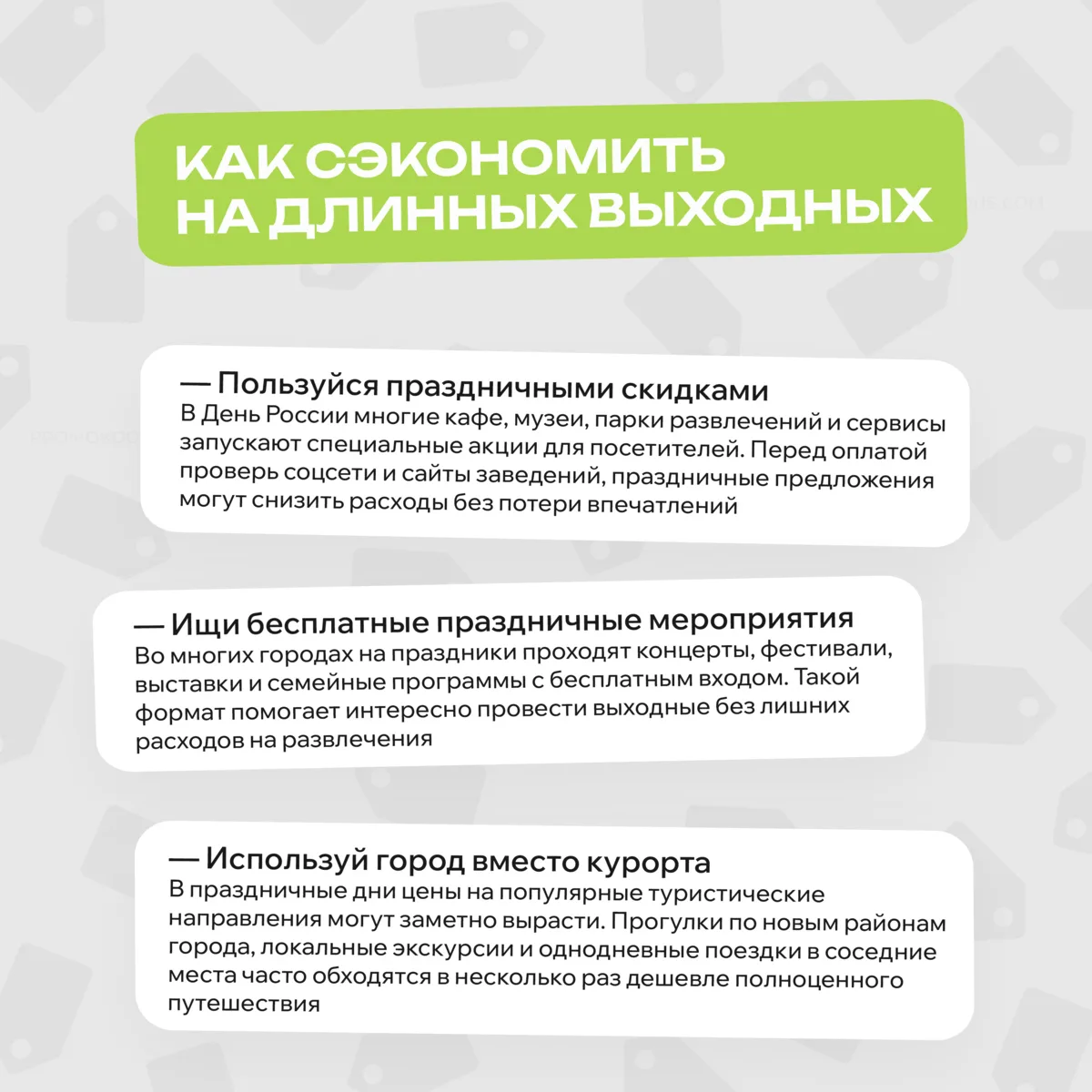 КАК СЭКОНОМИТЬ НА ДЛИННЫХ ВЫХОДНЫХ

— Пользуйся праздничными скидками
В День России многие кафе, музеи, парки развлечений и сервисы запускают специальные акции для посетителей. Перед оплатой проверь соцсети и сайты заведений, праздничные предложения могут снизить расходы без потери впечатлений

— Ищи бесплатные праздничные мероприятия
Во многих городах на праздники проходят концерты, фестивали, выставки и семейные программы с бесплатным входом. Такой формат помогает интересно провести выходные без лишних расходов на развлечения

— Используй город вместо курорта
В праздничные дни цены на популярные туристические направления могут заметно вырасти. Прогулки по новым районам города, локальные экскурсии и однодневные поездки в соседние места часто обходятся в несколько раз дешевле полноценного путешествия